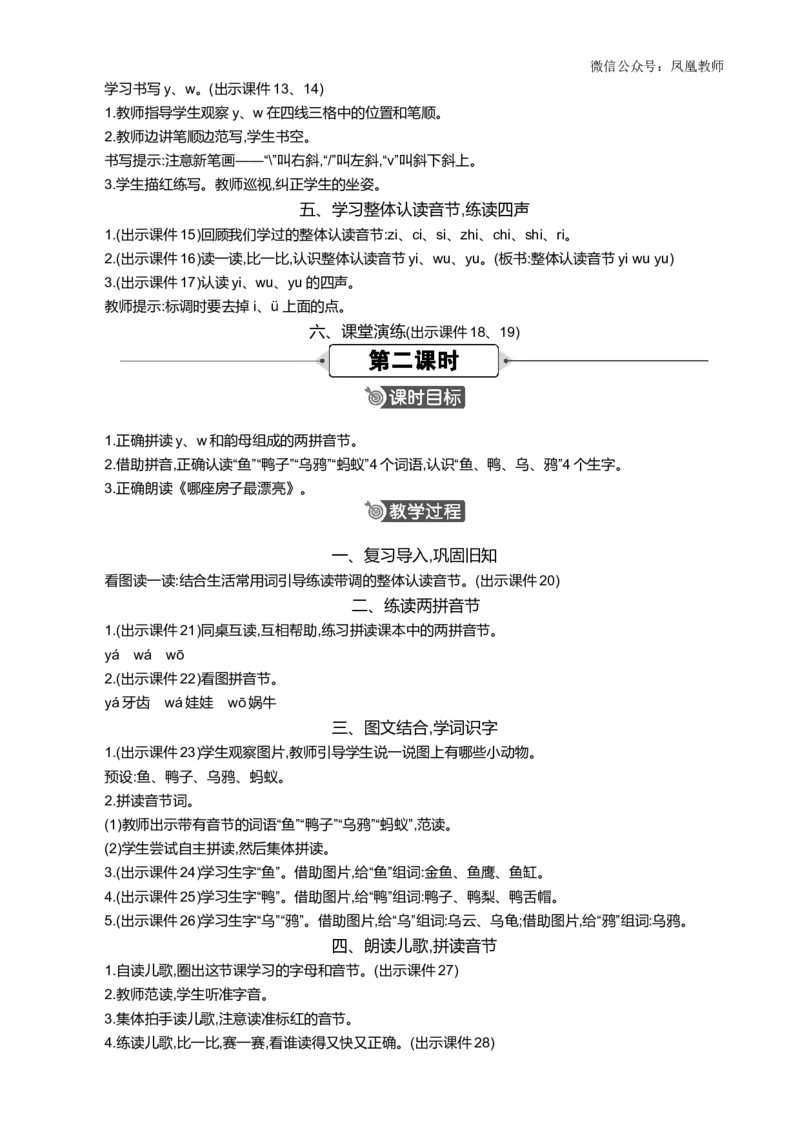 微信公众号：凤凰教师

学习书写y、w。(出示课件13、14)

1.教师指导学生观察y、w在四线三格中的位置和笔顺。

2.教师边讲笔顺边范写,学生书空。

书写提示:注意新笔画——“\”叫右斜,“/”叫左斜,“v”叫斜下斜上。

3.学生描红练写。教师巡视,纠正学生的坐姿。

五、学习整体认读音节,练读四声

1.(出示课件15)回顾我们学过的整体认读音节:zi、ci、si、zhi、chi、shi、ri。

2.(出示课件16)读一读,比一比,认识整体认读音节yi、wu、yu。(板书:整体认读音节yi wu yu)

3.(出示课件17)认读yi、wu、yu的四声。

教师提示:标调时要去掉i、ü上面的点。

六、课堂演练(出示课件18、19)

第二课时

课时目标

1.正确拼读y、w和韵母组成的两拼音节。

2.借助拼音,正确认读“鱼”“鸭子”“乌鸦”“蚂蚁”4个词语,认识“鱼、鸭、乌、鸦”4个生字。

3.正确朗读《哪座房子最漂亮》。

教学过程

一、复习导入,巩固旧知

看图读一读:结合生活常用词引导练读带调的整体认读音节。(出示课件20)

二、练读两拼音节

1.(出示课件21)同桌互读,互相帮助,练习拼读课本中的两拼音节。

yá wá wō

2.(出示课件22)看图拼音节。

yá牙齿 wá娃娃 wō蜗牛

三、图文结合,学词识字

1.(出示课件23)学生观察图片,教师引导学生说一说图上有哪些小动物。

预设:鱼、鸭子、乌鸦、蚂蚁。

2.拼读音节词。

(1)教师出示带有音节的词语“鱼”“鸭子”“乌鸦”“蚂蚁”,范读。

(2)学生尝试自主拼读,然后集体拼读。

3.(出示课件24)学习生字“鱼”。借助图片,给“鱼”组词:金鱼、鱼鹰、鱼缸。

4.(出示课件25)学习生字“鸭”。借助图片,给“鸭”组词:鸭子、鸭梨、鸭舌帽。

5.(出示课件26)学习生字“乌”“鸦”。借助图片,给“乌”组词:乌云、乌龟;借助图片,给“鸦”组词:乌鸦。

四、朗读儿歌,拼读音节

1.自读儿歌,圈出这节课学习的字母和音节。(出示课件27)

2.教师范读,学生听准字音。

3.集体拍手读儿歌,注意读准标红的音节。

4.练读儿歌,比一比,赛一赛,看谁读得又快又正确。(出示课件28)